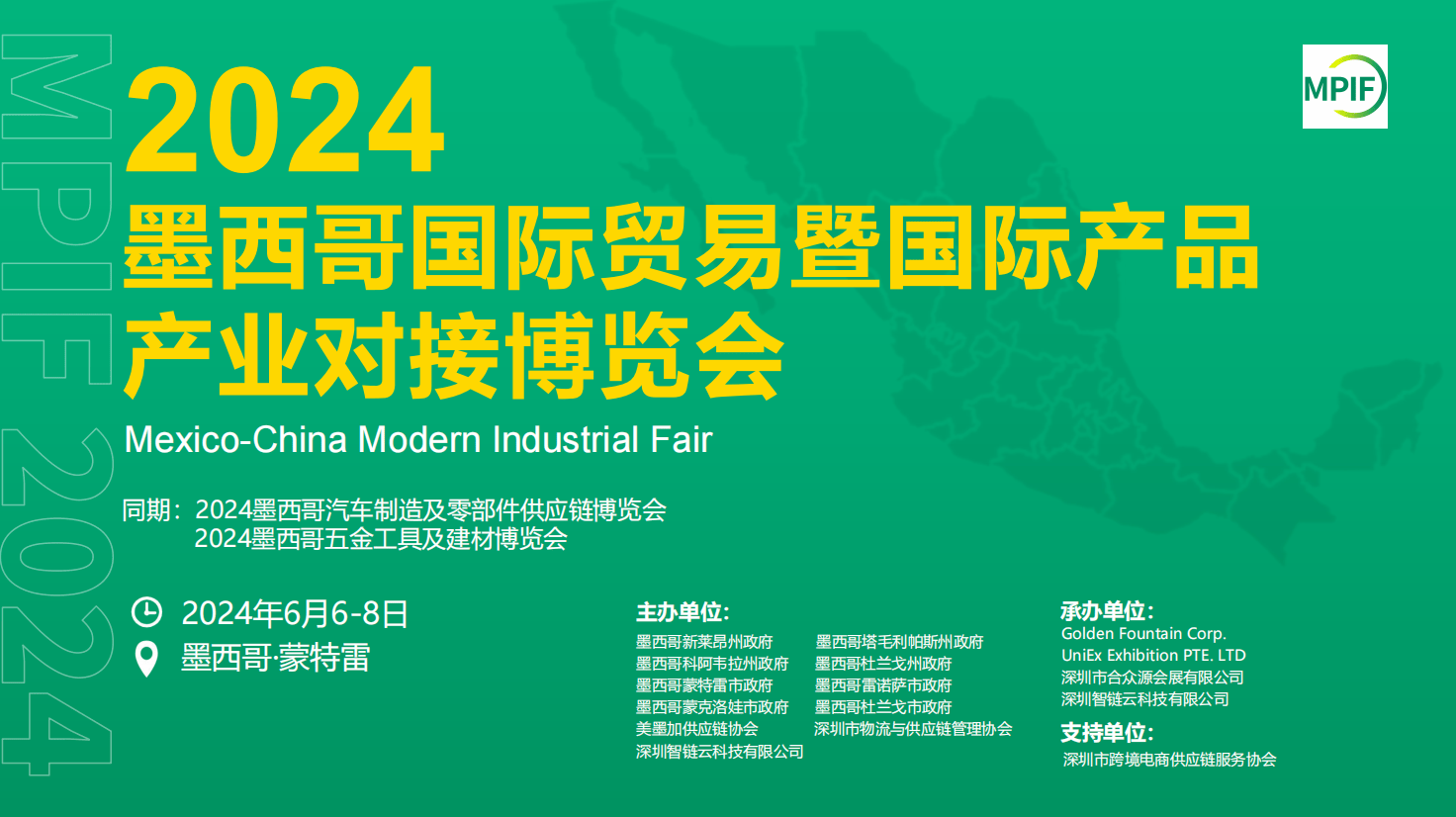 MPIF 2024

MPIF

2024
墨西哥国际贸易暨国际产品产业对接博览会

Mexico-China Modern Industrial Fair

同期：2024墨西哥汽车制造及零部件供应链博览会
2024墨西哥五金工具及建材博览会

2024年6月6-8日
墨西哥·蒙特雷

主办单位：
墨西哥新莱昂州政府
墨西哥科阿韦拉州政府
墨西哥蒙特雷市政府
墨西哥蒙克洛娃市政府
美墨加供应链协会
深圳智链云科技有限公司
墨西哥塔毛利帕斯州政府
墨西哥杜兰戈州政府
墨西哥雷诺萨市政府
墨西哥杜兰戈市政府
深圳市物流与供应链管理协会

承办单位：
Golden Fountain Corp.
UniEx Exhibition PTE. LTD
深圳市合众源会展有限公司
深圳智链云科技有限公司

支持单位：
深圳市跨境电商供应链服务协会